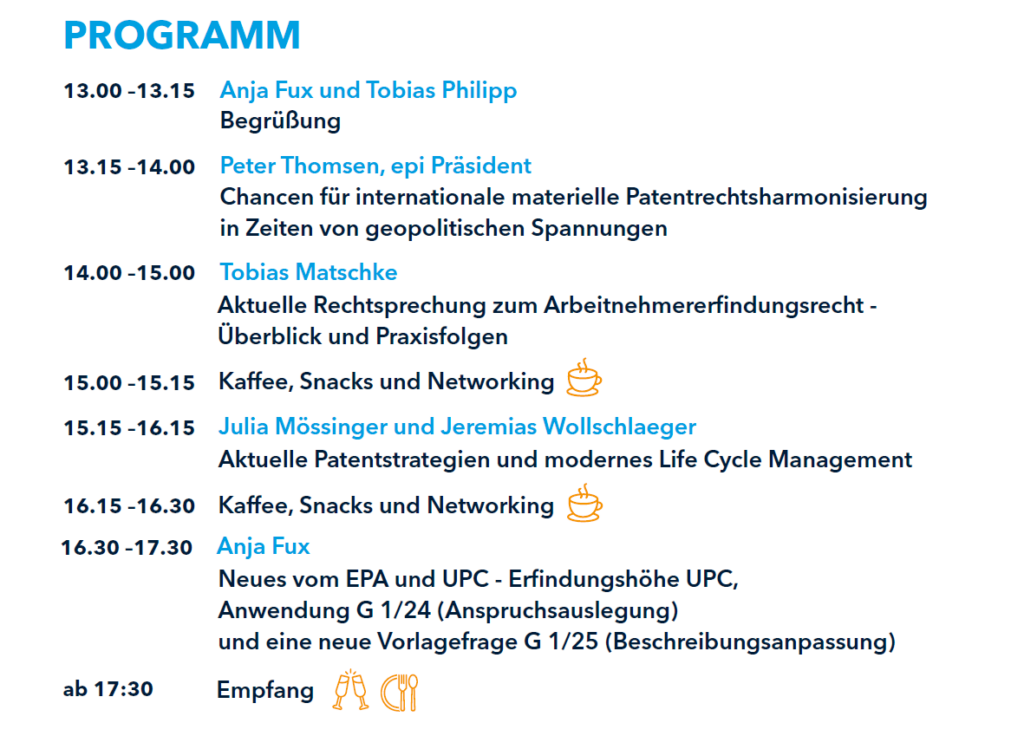 PROGRAMM

13.00 -13.15 Anja Fux und Tobias Philipp
Begrüßung

13.15 -14.00 Peter Thomsen, epi Präsident
Chancen für internationale materielle Patentrechtsharmonisierung in Zeiten von geopolitischen Spannungen

14.00 -15.00 Tobias Matschke
Aktuelle Rechtsprechung zum Arbeitnehmererfindungsrecht - Überblick und Praxisfolgen

15.00 -15.15 Kaffee, Snacks und Networking

15.15 -16.15 Julia Mössinger und Jeremias Wollschlaeger
Aktuelle Patentstrategien und modernes Life Cycle Management

16.15 -16.30 Kaffee, Snacks und Networking

16.30 -17.30 Anja Fux
Neues vom EPA und UPC - Erfindungshöhe UPC, Anwendung G 1/24 (Anspruchsauslegung) und eine neue Vorlagefrage G 1/25 (Beschreibungsanpassung)

ab 17:30 Empfang